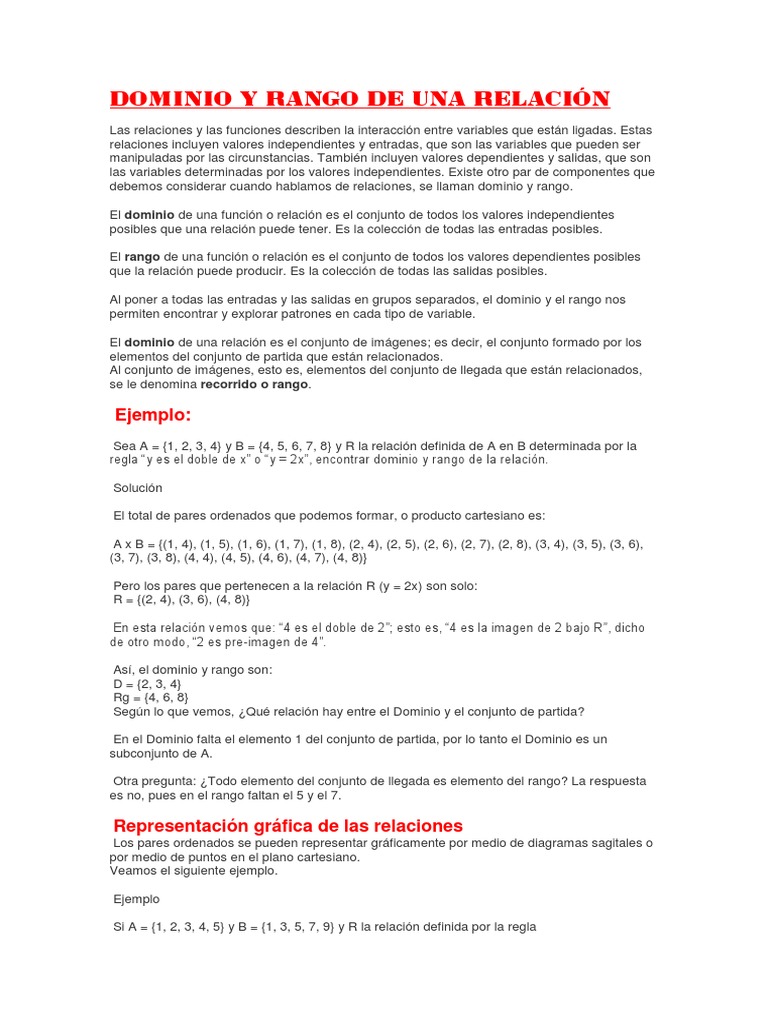 DOMINIO Y RANGO DE UNA RELACIÓN

Las relaciones y las funciones describen la interacción entre variables que están ligadas. Estas relaciones incluyen valores independientes y entradas, que son las variables que pueden ser manipuladas por las circunstancias. También incluyen valores dependientes y salidas, que son las variables determinadas por los valores independientes. Existe otro par de componentes que debemos considerar cuando hablamos de relaciones, se llaman dominio y rango.

El dominio de una función o relación es el conjunto de todos los valores independientes posibles que una relación puede tener. Es la colección de todas las entradas posibles.

El rango de una función o relación es el conjunto de todos los valores dependientes posibles que la relación puede producir. Es la colección de todas las salidas posibles.

Al poner a todas las entradas y las salidas en grupos separados, el dominio y el rango nos permiten encontrar y explorar patrones en cada tipo de variable.

El dominio de una relación es el conjunto de imágenes; es decir, el conjunto formado por los elementos del conjunto de partida que están relacionados.
Al conjunto de imágenes, esto es, elementos del conjunto de llegada que están relacionados, se le denomina recorrido o rango.

Ejemplo:

Sea A = {1, 2, 3, 4} y B = {4, 5, 6, 7, 8} y R la relación definida de A en B determinada por la regla "y es el doble de x" o "y = 2x", encontrar dominio y rango de la relación.

Solución

El total de pares ordenados que podemos formar, o producto cartesiano es:

A x B = {(1, 4), (1, 5), (1, 6), (1, 7), (1, 8), (2, 4), (2, 5), (2, 6), (2, 7), (2, 8), (3, 4), (3, 5), (3, 6), (3, 7), (3, 8), (4, 4), (4, 5), (4, 6), (4, 7), (4, 8)}

Pero los pares que pertenecen a la relación R (y = 2x) son solo:
R = {(2, 4), (3, 6), (4, 8)}

En esta relación vemos que: "4 es el doble de 2"; esto es, "4 es la imagen de 2 bajo R", dicho de otro modo, "2 es pre-imagen de 4".

Así, el dominio y rango son:
D = {2, 3, 4}
Rg = {4, 6, 8}
Según lo que vemos, ¿Qué relación hay entre el Dominio y el conjunto de partida?

En el Dominio falta el elemento 1 del conjunto de partida, por lo tanto el Dominio es un subconjunto de A.

Otra pregunta: ¿Todo elemento del conjunto de llegada es elemento del rango? La respuesta es no, pues en el rango faltan el 5 y el 7.

Representación gráfica de las relaciones
Los pares ordenados se pueden representar gráficamente por medio de diagramas sagitales o por medio de puntos en el plano cartesiano.
Veamos el siguiente ejemplo.

Ejemplo

Si A = {1, 2, 3, 4, 5} y B = {1, 3, 5, 7, 9} y R la relación definida por la regla